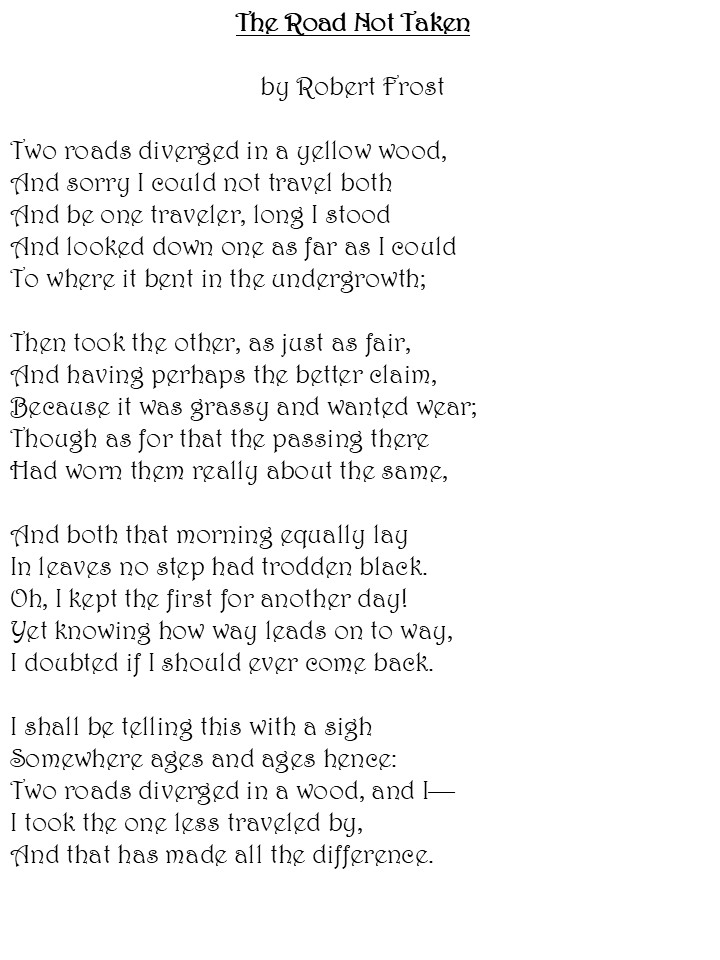 The Road Not Taken

by Robert Frost

Two roads diverged in a yellow wood,
And sorry I could not travel both
And be one traveler, long I stood
And looked down one as far as I could
To where it bent in the undergrowth;

Then took the other, as just as fair,
And having perhaps the better claim,
Because it was grassy and wanted wear;
Though as for that the passing there
Had worn them really about the same,

And both that morning equally lay
In leaves no step had trodden black.
Oh, I kept the first for another day!
Yet knowing how way leads on to way,
I doubted if I should ever come back.

I shall be telling this with a sigh
Somewhere ages and ages hence:
Two roads diverged in a wood, and I—
I took the one less traveled by,
And that has made all the difference.